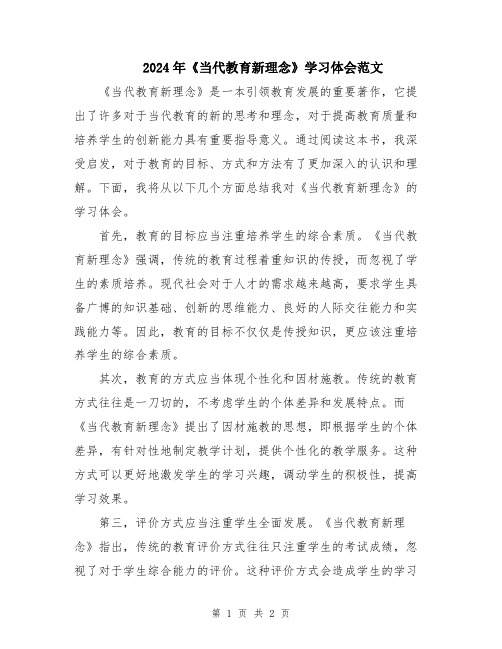 2024年《当代教育新理念》学习体会范文

《当代教育新理念》是一本引领教育发展的重要著作，它提出了许多对于当代教育的新的思考和理念，对于提高教育质量和培养学生的创新能力具有重要指导意义。通过阅读这本书，我深受启发，对于教育的目标、方式和方法有了更加深入的认识和理解。下面，我将从以下几个方面总结我对《当代教育新理念》的学习体会。

首先，教育的目标应当注重培养学生的综合素质。《当代教育新理念》强调，传统的教育过程着重知识的传授，而忽视了学生的素质培养。现代社会对于人才的需求越来越高，要求学生具备广博的知识基础、创新的思维能力、良好的人际交往能力和实践能力等。因此，教育的目标不仅仅是传授知识，更应该注重培养学生的综合素质。

其次，教育的方式应当体现个性化和因材施教。传统的教育方式往往是一刀切的，不考虑学生的个体差异和发展特点。而《当代教育新理念》提出了因材施教的思想，即根据学生的个体差异，有针对性地制定教学计划，提供个性化的教学服务。这种方式可以更好地激发学生的学习兴趣，调动学生的积极性，提高学习效果。

第三，评价方式应当注重学生全面发展。《当代教育新理念》指出，传统的教育评价方式往往只注重学生的考试成绩，忽视了对于学生综合能力的评价。这种评价方式会造成学生的学习

第 1 页 共 2 页